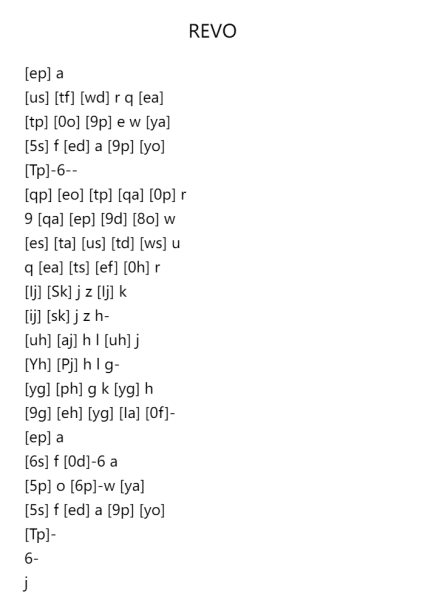 REVO

[ep] a
[us] [tf] [wd] r q [ea]
[tp] [0o] [9p] e w [ya]
[5s] f [ed] a [9p] [yo]
[Tp]-6--
[qp] [eo] [tp] [qa] [0p] r
9 [qa] [ep] [9d] [8o] w
[es] [ta] [us] [td] [ws] u
q [ea] [ts] [ef] [0h] r
[lj] [Sk] j z [lj] k
[ij] [sk] j z h-
[uh] [aj] h l [uh] j
[Yh] [Pj] h l g-
[yg] [ph] g k [yg] h
[9g] [eh] [yg] [Ia] [0f]-
[ep] a
[6s] f [0d]-6 a
[5p] o [6p]-w [ya]
[5s] f [ed] a [9p] [yo]
[Tp]-
6-
j